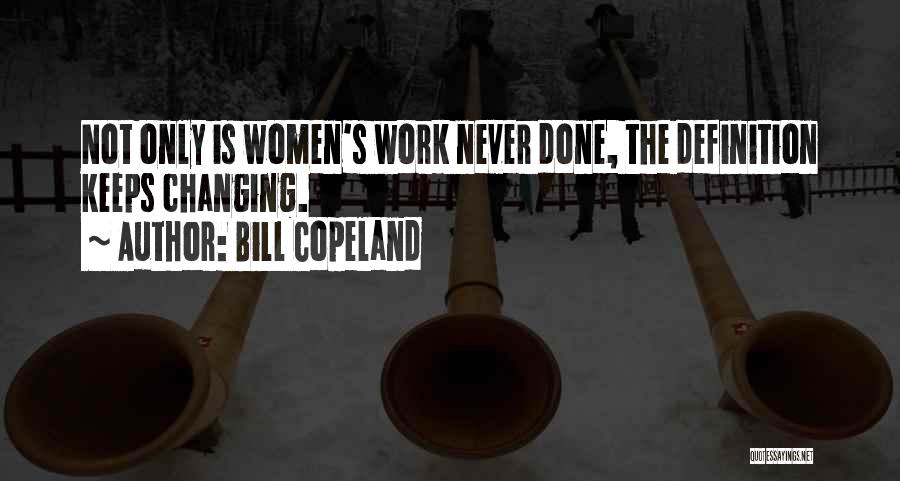 NOT ONLY IS WOMEN'S WORK NEVER DONE, THE DEFINITION KEEPS CHANGING.

~ AUTHOR: BILL COPELAND

QUOTESSAYINGS.NET